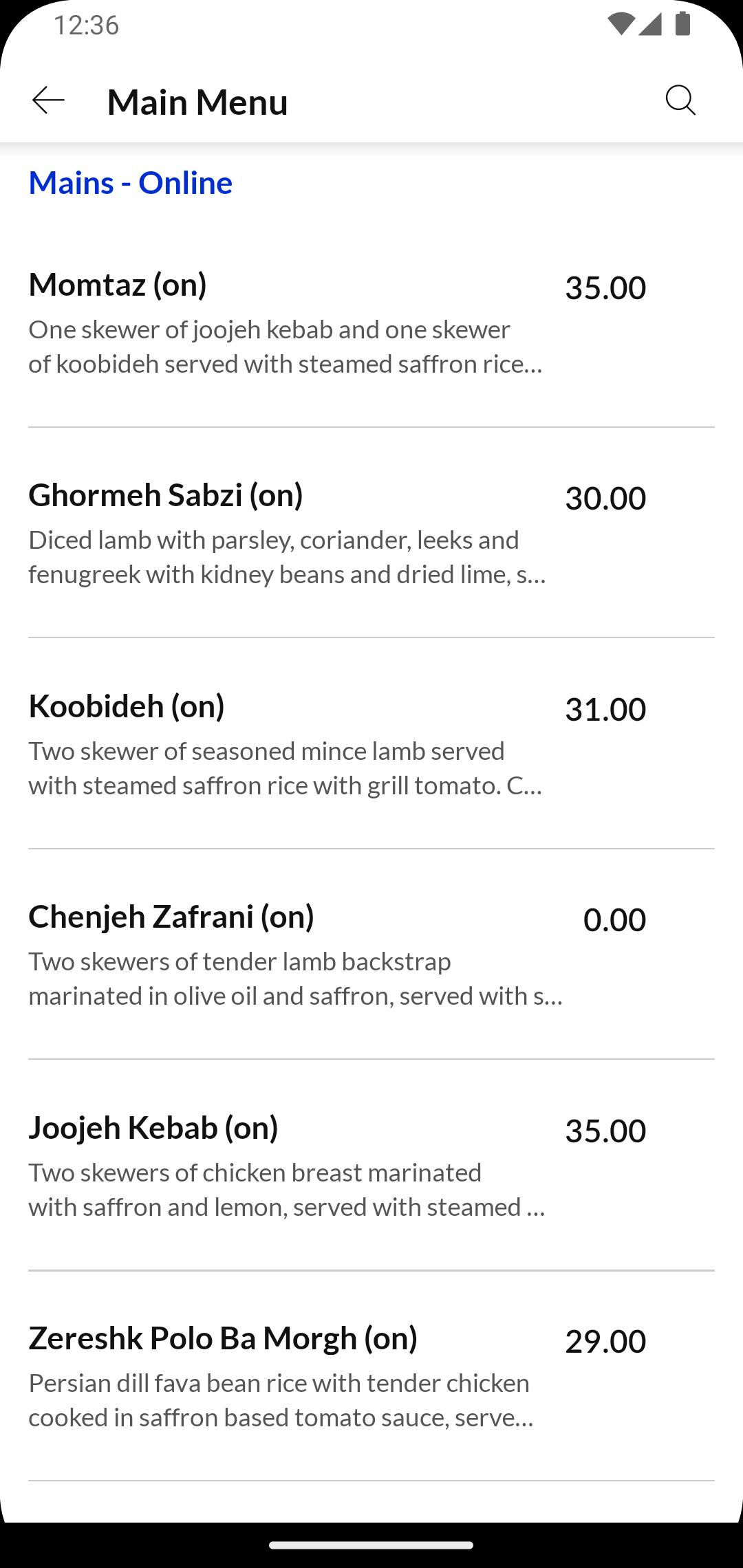 12:36

Main Menu

Mains - Online

Momtaz (on)
35.00
One skewer of joojeh kebab and one skewer of koobideh served with steamed saffron rice...

Ghormeh Sabzi (on)
30.00
Diced lamb with parsley, coriander, leeks and fenugreek with kidney beans and dried lime, s...

Koobideh (on)
31.00
Two skewer of seasoned mince lamb served with steamed saffron rice with grill tomato. C...

Chenjeh Zafrani (on)
0.00
Two skewers of tender lamb backstrap marinated in olive oil and saffron, served with s...

Joojeh Kebab (on)
35.00
Two skewers of chicken breast marinated with saffron and lemon, served with steamed ...

Zereshk Polo Ba Morgh (on)
29.00
Persian dill fava bean rice with tender chicken cooked in saffron based tomato sauce, serve...